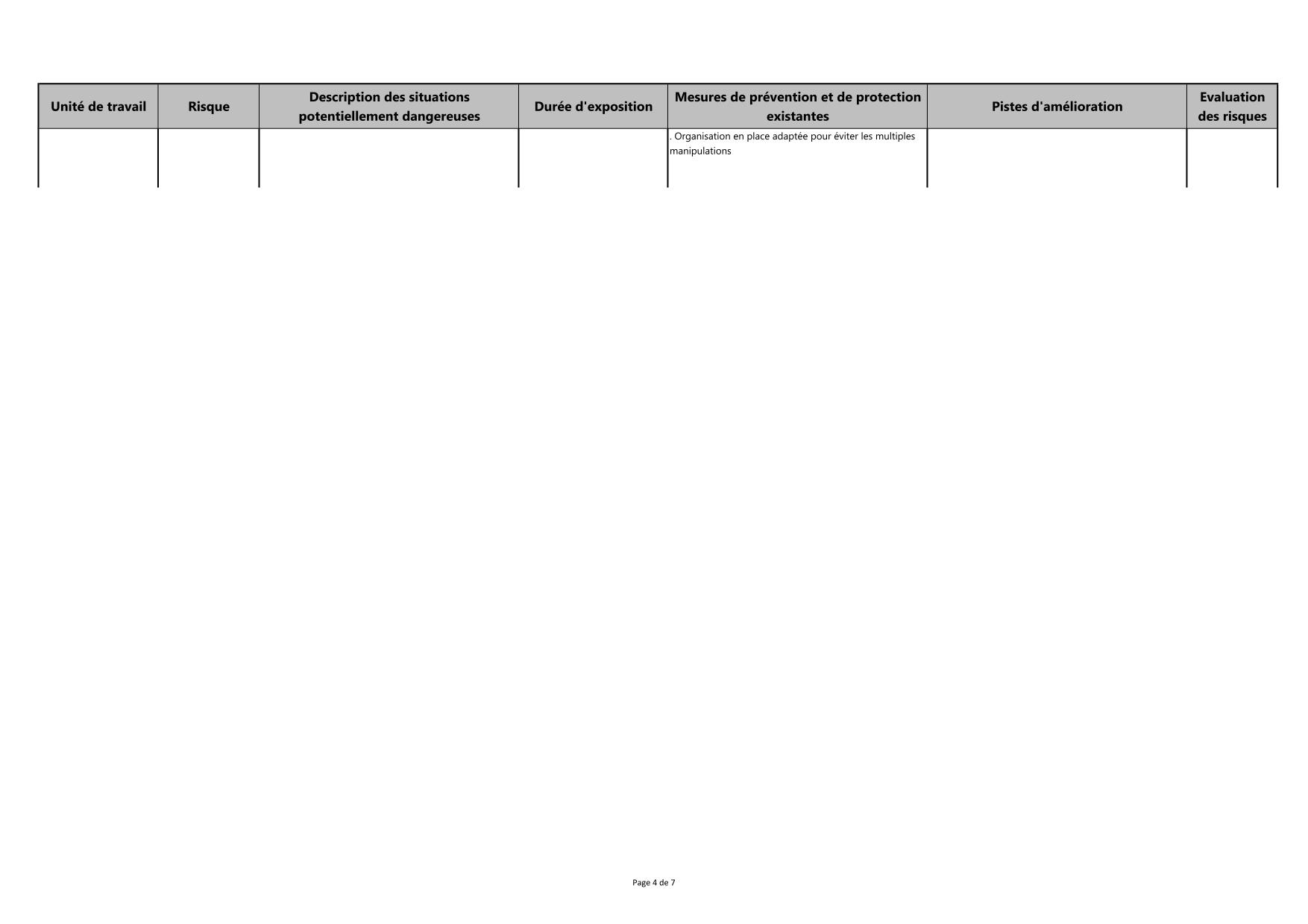 | Unité de travail | Risque | Description des situations potentiellement dangereuses | Durée d'exposition | Mesures de prévention et de protection existantes | Pistes d'amélioration | Evaluation des risques |
|---|---|---|---|---|---|---|
| | | | | . Organisation en place adaptée pour éviter les multiples manipulations | | |

Page 4 de 7